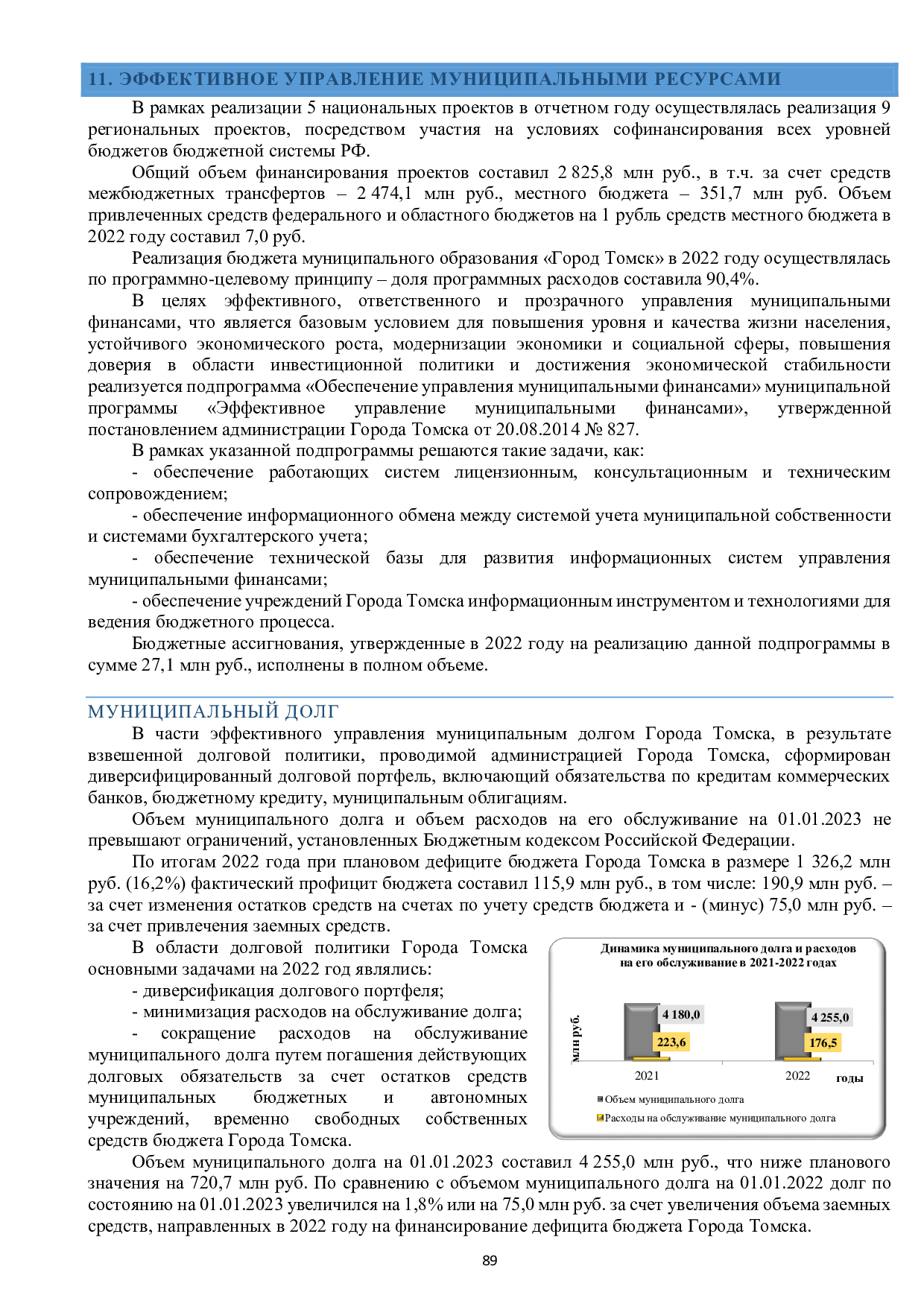 11. ЭФФЕКТИВНОЕ УПРАВЛЕНИЕ МУНИЦИПАЛЬНЫМИ РЕСУРСАМИ

В рамках реализации 5 национальных проектов в отчетном году осуществлялась реализация 9 региональных проектов, посредством участия на условиях софинансирования всех уровней бюджетов бюджетной системы РФ.

Общий объем финансирования проектов составил 2 825,8 млн руб., в т.ч. за счет средств межбюджетных трансфертов – 2 474,1 млн руб., местного бюджета – 351,7 млн руб. Объем привлеченных средств федерального и областного бюджетов на 1 рубль средств местного бюджета в 2022 году составил 7,0 руб.

Реализация бюджета муниципального образования «Город Томск» в 2022 году осуществлялась по программно-целевому принципу – доля программных расходов составила 90,4%.

В целях эффективного, ответственного и прозрачного управления муниципальными финансами, что является базовым условием для повышения уровня и качества жизни населения, устойчивого экономического роста, модернизации экономики и социальной сферы, повышения доверия в области инвестиционной политики и достижения экономической стабильности реализуется подпрограмма «Обеспечение управления муниципальными финансами» муниципальной программы «Эффективное управление муниципальными финансами», утвержденной постановлением администрации Города Томска от 20.08.2014 № 827.

В рамках указанной подпрограммы решаются такие задачи, как:

- обеспечение работающих систем лицензионным, консультационным и техническим сопровождением;

- обеспечение информационного обмена между системой учета муниципальной собственности и системами бухгалтерского учета;

- обеспечение технической базы для развития информационных систем управления муниципальными финансами;

- обеспечение учреждений Города Томска информационным инструментом и технологиями для ведения бюджетного процесса.

Бюджетные ассигнования, утвержденные в 2022 году на реализацию данной подпрограммы в сумме 27,1 млн руб., исполнены в полном объеме.

МУНИЦИПАЛЬНЫЙ ДОЛГ

В части эффективного управления муниципальным долгом Города Томска, в результате взвешенной долговой политики, проводимой администрацией Города Томска, сформирован диверсифицированный долговой портфель, включающий обязательства по кредитам коммерческих банков, бюджетному кредиту, муниципальным облигациям.

Объем муниципального долга и объем расходов на его обслуживание на 01.01.2023 не превышают ограничений, установленных Бюджетным кодексом Российской Федерации.

По итогам 2022 года при плановом дефиците бюджета Города Томска в размере 1 326,2 млн руб. (16,2%) фактический профицит бюджета составил 115,9 млн руб., в том числе: 190,9 млн руб. – за счет изменения остатков средств на счетах по учету средств бюджета и - (минус) 75,0 млн руб. – за счет привлечения заемных средств.

В области долговой политики Города Томска основными задачами на 2022 год являлись:

- диверсификация долгового портфеля;

- минимизация расходов на обслуживание долга;

- сокращение расходов на обслуживание муниципального долга путем погашения действующих долговых обязательств за счет остатков средств муниципальных бюджетных и автономных учреждений, временно свободных собственных средств бюджета Города Томска.

Динамика муниципального долга и расходов на его обслуживание в 2021-2022 годах
млн руб.
4 180,0
223,6
4 255,0
176,5
2021
2022
годы
Объем муниципального долга
Расходы на обслуживание муниципального долга

Объем муниципального долга на 01.01.2023 составил 4 255,0 млн руб., что ниже планового значения на 720,7 млн руб. По сравнению с объемом муниципального долга на 01.01.2022 долг по состоянию на 01.01.2023 увеличился на 1,8% или на 75,0 млн руб. за счет увеличения объема заемных средств, направленных в 2022 году на финансирование дефицита бюджета Города Томска.

89